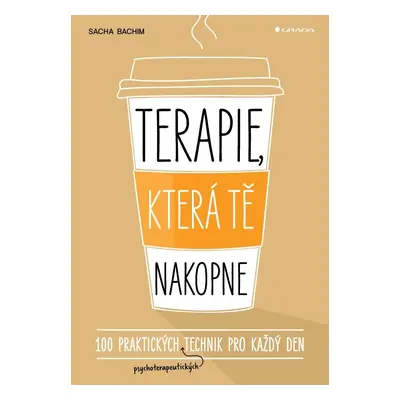 SACHA BACHIM

GRADA

TERAPIE,

KTERÁ TĚ

NAKOPNE

100 PRAKTICKÝCH TECHNIK PRO KAŽDÝ DEN

psychoterapeutických